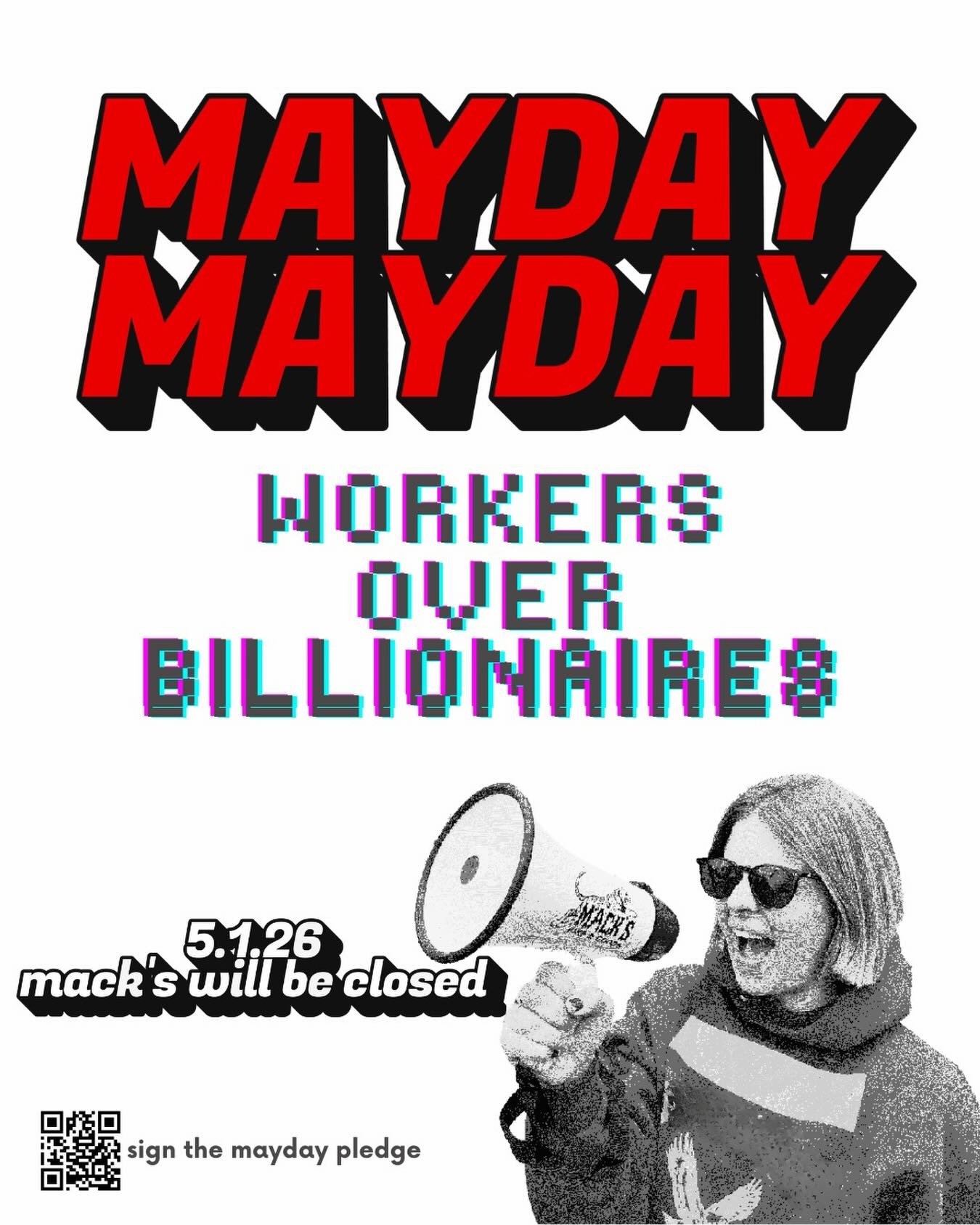 MAYDAY
MAYDAY

WORKERS
OVER
BILLIONAIRES

MACK'S

5.1.26
mack's will be closed

sign the mayday pledge